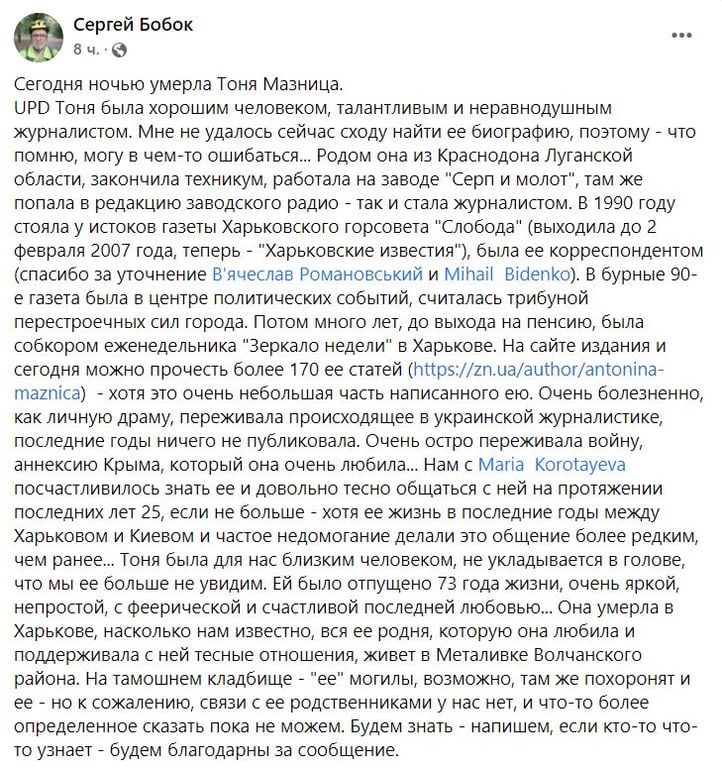 Сергей Бобок
8 ч. ·

Сегодня ночью умерла Тоня Мазница.
UPD Тоня была хорошим человеком, талантливым и неравнодушным журналистом. Мне не удалось сейчас сходу найти ее биографию, поэтому - что помню, могу в чем-то ошибаться... Родом она из Краснодона Луганской области, закончила техникум, работала на заводе "Серп и молот", там же попала в редакцию заводского радио - так и стала журналистом. В 1990 году стояла у истоков газеты Харьковского горсовета "Слобода" (выходила до 2 февраля 2007 года, теперь - "Харьковские известия"), была ее корреспондентом (спасибо за уточнение В'ячеслав Романовський и Mihail Bidenko). В бурные 90-е газета была в центре политических событий, считалась трибуной перестроечных сил города. Потом много лет, до выхода на пенсию, была собкором еженедельника "Зеркало недели" в Харькове. На сайте издания и сегодня можно прочесть более 170 ее статей (https://zn.ua/author/antonina-maznica) - хотя это очень небольшая часть написанного ею. Очень болезненно, как личную драму, переживала происходящее в украинской журналистике, последние годы ничего не публиковала. Очень остро переживала войну, аннексию Крыма, который она очень любила... Нам с Maria Korotayeva посчастливилось знать ее и довольно тесно общаться с ней на протяжении последних лет 25, если не больше - хотя ее жизнь в последние годы между Харьковом и Киевом и частое недомогание делали это общение более редким, чем ранее... Тоня была для нас близким человеком, не укладывается в голове, что мы ее больше не увидим. Ей было отпущено 73 года жизни, очень яркой, непростой, с феерической и счастливой последней любовью... Она умерла в Харькове, насколько нам известно, вся ее родня, которую она любила и поддерживала с ней тесные отношения, живет в Металивке Волчанского района. На тамошнем кладбище - "ее" могилы, возможно, там же похоронят и ее - но к сожалению, связи с ее родственниками у нас нет, и что-то более определенное сказать пока не можем. Будем знать - напишем, если кто-то что-то узнает - будем благодарны за сообщение.